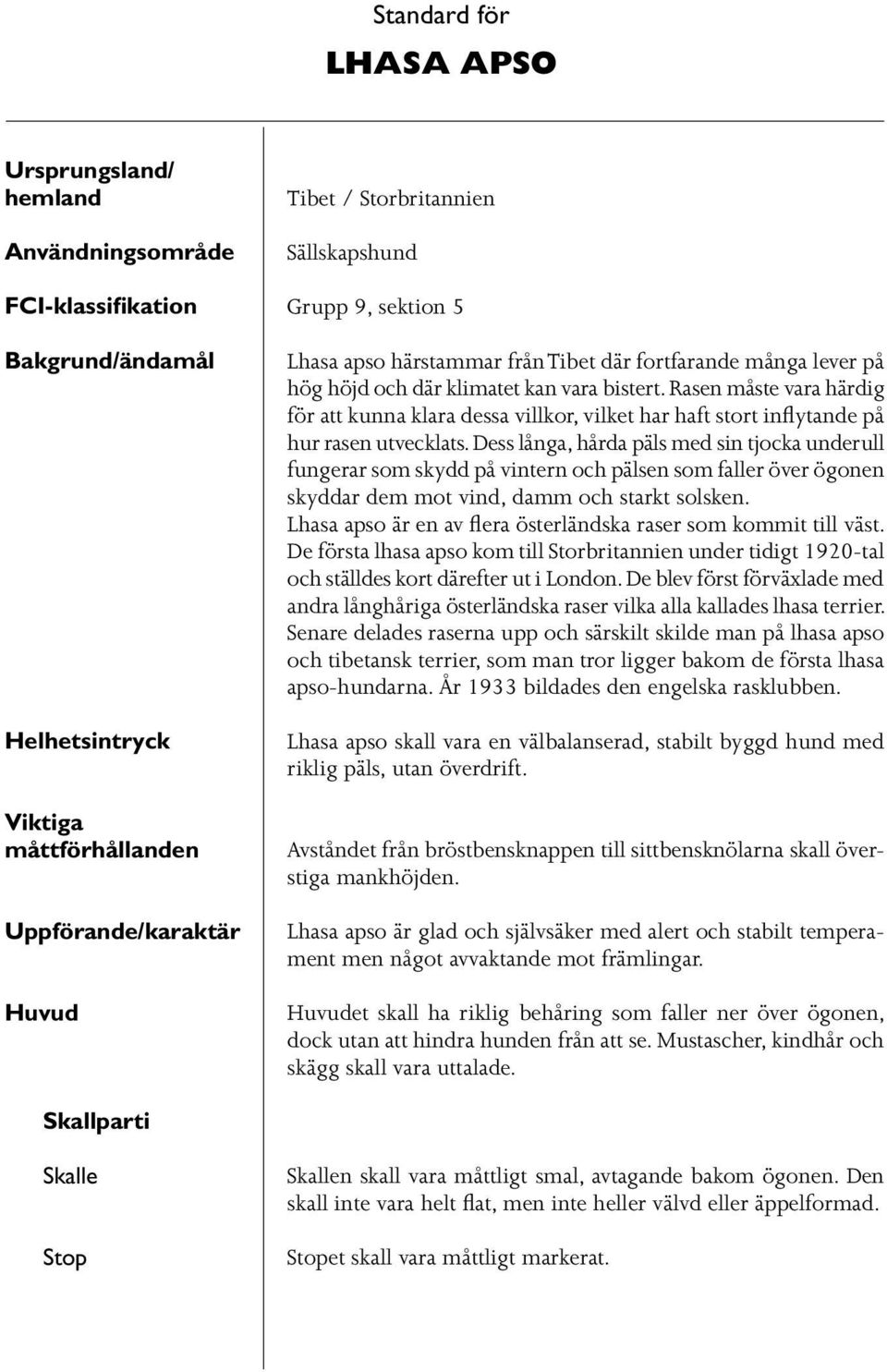 Standard för

LHASA APSO

Ursprungsland/ hemland

Tibet / Storbritannien

Användningsområde

Sällskapshund

FCI-klassifikation

Grupp 9, sektion 5

Bakgrund/ändamål

Lhasa apso härstammar från Tibet där fortfarande många lever på hög höjd och där klimatet kan vara bistert. Rasen måste vara härdig för att kunna klara dessa villkor, vilket har haft stort inflytande på hur rasen utvecklats. Dess långa, hårda päls med sin tjocka underull fungerar som skydd på vintern och pälsen som faller över ögonen skyddar dem mot vind, damm och starkt solsken.
Lhasa apso är en av flera österländska raser som kommit till väst. De första lhasa apso kom till Storbritannien under tidigt 1920-tal och ställdes kort därefter ut i London. De blev först förväxlade med andra långhåriga österländska raser vilka alla kallades lhasa terrier. Senare delades raserna upp och särskilt skilde man på lhasa apso och tibetansk terrier, som man tror ligger bakom de första lhasa apso-hundarna. År 1933 bildades den engelska rasklubben.

Helhetsintryck

Lhasa apso skall vara en välbalanserad, stabilt byggd hund med riklig päls, utan överdrift.

Viktiga måttförhållanden

Avståndet från bröstbensknappen till sittbensknölarna skall överstiga mankhöjden.

Uppförande/karaktär

Lhasa apso är glad och självsäker med alert och stabilt temperament men något avvaktande mot främlingar.

Huvud

Huvudet skall ha riklig behåring som faller ner över ögonen, dock utan att hindra hunden från att se. Mustascher, kindhår och skägg skall vara uttalade.

Skallparti

Skalle

Skallen skall vara måttligt smal, avtagande bakom ögonen. Den skall inte vara helt flat, men inte heller välvd eller äppelformad.

Stop

Stopet skall vara måttligt markerat.